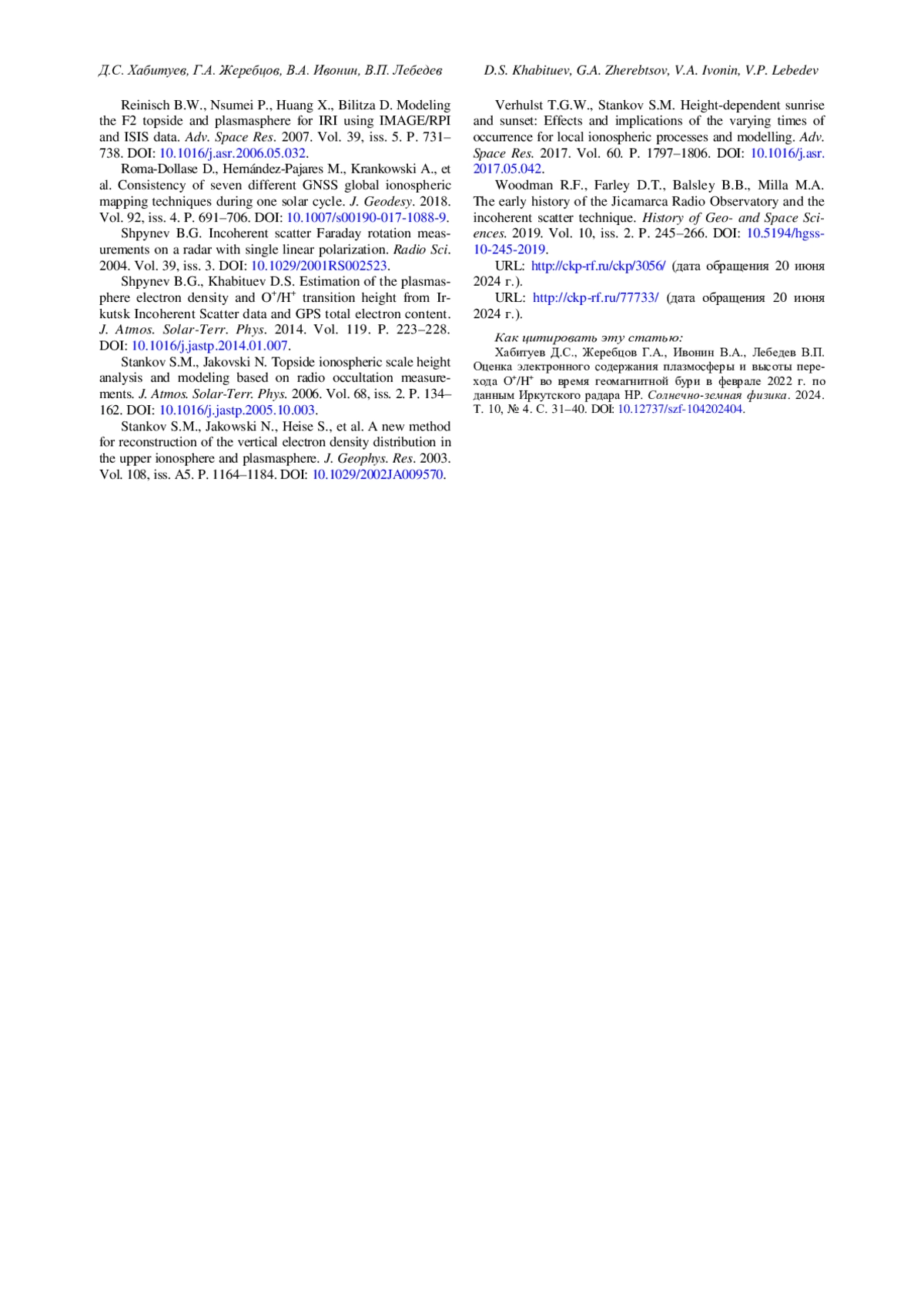 Д.С. Хабитуев, Г.А. Жеребцов, В.А. Ивонин, В.П. Лебедев

D.S. Khabituev, G.A. Zherebtsov, V.A. Ivonin, V.P. Lebedev

Reinisch B.W., Nsumei P., Huang X., Bilitza D. Modeling the F2 topside and plasmasphere for IRI using IMAGE/RPI and ISIS data. Adv. Space Res. 2007. Vol. 39, iss. 5. P. 731–738. DOI: 10.1016/j.asr.2006.05.032.

Roma-Dollase D., Hernández-Pajares M., Krankowski A., et al. Consistency of seven different GNSS global ionospheric mapping techniques during one solar cycle. J. Geodesy. 2018. Vol. 92, iss. 4. P. 691–706. DOI: 10.1007/s00190-017-1088-9.

Shpynev B.G. Incoherent scatter Faraday rotation measurements on a radar with single linear polarization. Radio Sci. 2004. Vol. 39, iss. 3. DOI: 10.1029/2001RS002523.

Shpynev B.G., Khabituev D.S. Estimation of the plasmasphere electron density and $O^+/H^+$ transition height from Irkutsk Incoherent Scatter data and GPS total electron content. J. Atmos. Solar-Terr. Phys. 2014. Vol. 119. P. 223–228. DOI: 10.1016/j.jastp.2014.01.007.

Stankov S.M., Jakovski N. Topside ionospheric scale height analysis and modeling based on radio occultation measurements. J. Atmos. Solar-Terr. Phys. 2006. Vol. 68, iss. 2. P. 134–162. DOI: 10.1016/j.jastp.2005.10.003.

Stankov S.M., Jakowski N., Heise S., et al. A new method for reconstruction of the vertical electron density distribution in the upper ionosphere and plasmasphere. J. Geophys. Res. 2003. Vol. 108, iss. A5. P. 1164–1184. DOI: 10.1029/2002JA009570.

Verhulst T.G.W., Stankov S.M. Height-dependent sunrise and sunset: Effects and implications of the varying times of occurrence for local ionospheric processes and modelling. Adv. Space Res. 2017. Vol. 60. P. 1797–1806. DOI: 10.1016/j.asr.2017.05.042.

Woodman R.F., Farley D.T., Balsley B.B., Milla M.A. The early history of the Jicamarca Radio Observatory and the incoherent scatter technique. History of Geo- and Space Sciences. 2019. Vol. 10, iss. 2. P. 245–266. DOI: 10.5194/hgss-10-245-2019.

URL: http://ckp-rf.ru/ckp/3056/ (дата обращения 20 июня 2024 г.).

URL: http://ckp-rf.ru/77733/ (дата обращения 20 июня 2024 г.).

Как цитировать эту статью:
Хабитуев Д.С., Жеребцов Г.А., Ивонин В.А., Лебедев В.П. Оценка электронного содержания плазмосферы и высоты перехода $O^+/H^+$ во время геомагнитной бури в феврале 2022 г. по данным Иркутского радара НР. Солнечно-земная физика. 2024. Т. 10, № 4. С. 31–40. DOI: 10.12737/szf-104202404.